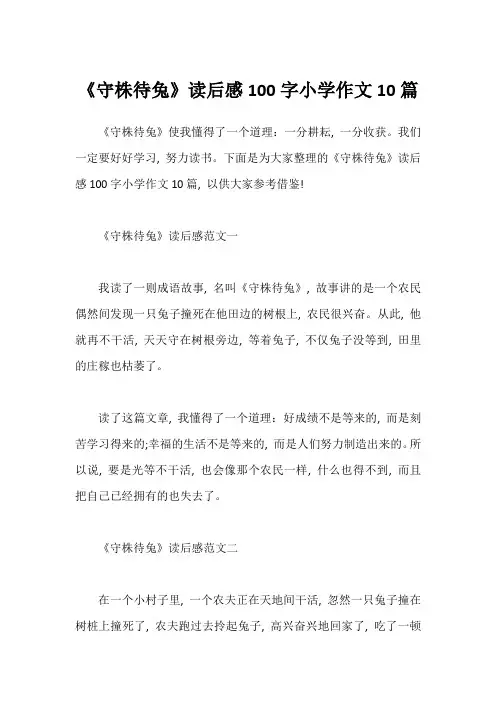 《守株待兔》读后感 100 字小学作文 10 篇

《守株待兔》使我懂得了一个道理：一分耕耘，一分收获。我们一定要好好学习，努力读书。下面是为大家整理的《守株待兔》读后感 100 字小学作文 10 篇，以供大家参考借鉴!

《守株待兔》读后感范文一

我读了一则成语故事，名叫《守株待兔》，故事讲的是一个农民偶然间发现一只兔子撞死在他田边的树根上，农民很兴奋。从此，他就再不干活，天天守在树根旁边，等着兔子，不仅兔子没等到，田里的庄稼也枯萎了。

读了这篇文章，我懂得了一个道理：好成绩不是等来的，而是刻苦学习得来的;幸福的生活不是等来的，而是人们努力制造出来的。所以说，要是光等不干活，也会像那个农民一样，什么也得不到，而且把自己已经拥有的也失去了。

《守株待兔》读后感范文二

在一个小村子里，一个农夫正在天地间干活，忽然一只兔子撞在树桩上撞死了，农夫跑过去拎起兔子，高兴奋兴地回家了，吃了一顿